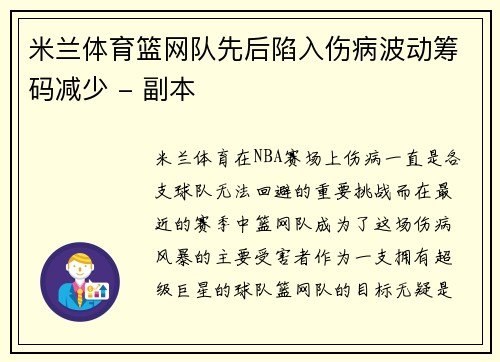 米兰体育篮网队先后陷入伤病波动筹码减少 - 副本

米兰体育在NBA赛场上伤病一直是各支球队无法回避的重要挑战而在最近的赛季中篮网队成为了这场伤病风暴的主要受害者作为一支拥有超级巨星的球队篮网队的目标无疑是